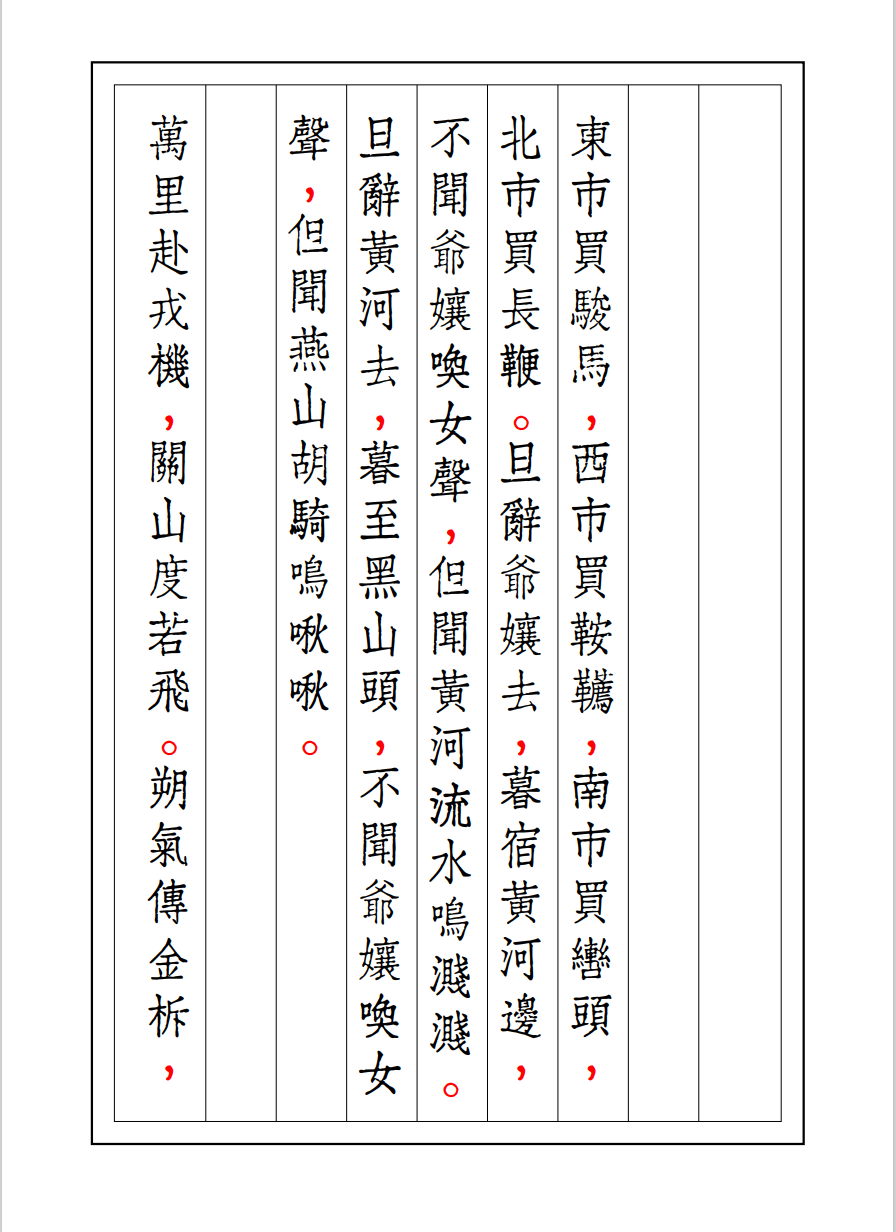 東市買駿馬，西市買鞍韉，南市買轡頭，北市買長鞭。旦辭爺孃去，暮宿黃河邊，不聞爺孃喚女聲，但聞黃河流水鳴濺濺。旦辭黃河去，暮至黑山頭，不聞爺孃喚女聲，但聞燕山胡騎鳴啾啾。

萬里赴戎機，關山度若飛。朔氣傳金柝，